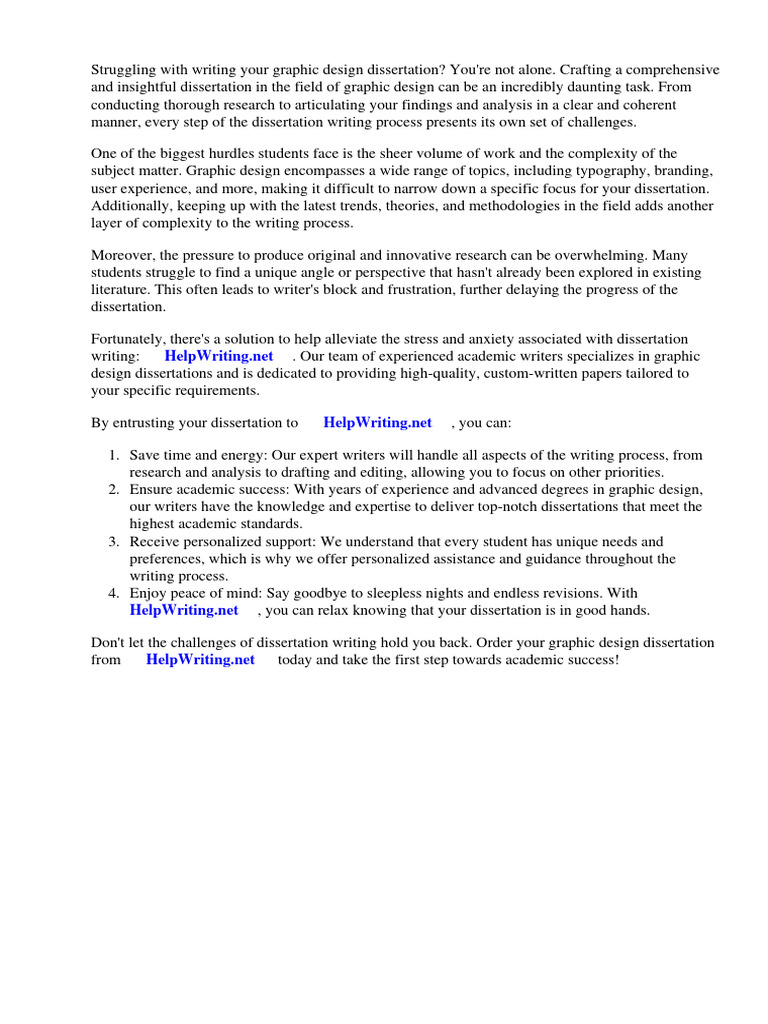 Struggling with writing your graphic design dissertation? You're not alone. Crafting a comprehensive and insightful dissertation in the field of graphic design can be an incredibly daunting task. From conducting thorough research to articulating your findings and analysis in a clear and coherent manner, every step of the dissertation writing process presents its own set of challenges.

One of the biggest hurdles students face is the sheer volume of work and the complexity of the subject matter. Graphic design encompasses a wide range of topics, including typography, branding, user experience, and more, making it difficult to narrow down a specific focus for your dissertation. Additionally, keeping up with the latest trends, theories, and methodologies in the field adds another layer of complexity to the writing process.

Moreover, the pressure to produce original and innovative research can be overwhelming. Many students struggle to find a unique angle or perspective that hasn't already been explored in existing literature. This often leads to writer's block and frustration, further delaying the progress of the dissertation.

Fortunately, there's a solution to help alleviate the stress and anxiety associated with dissertation writing: HelpWriting.net . Our team of experienced academic writers specializes in graphic design dissertations and is dedicated to providing high-quality, custom-written papers tailored to your specific requirements.

By entrusting your dissertation to HelpWriting.net , you can:

1. Save time and energy: Our expert writers will handle all aspects of the writing process, from research and analysis to drafting and editing, allowing you to focus on other priorities.
2. Ensure academic success: With years of experience and advanced degrees in graphic design, our writers have the knowledge and expertise to deliver top-notch dissertations that meet the highest academic standards.
3. Receive personalized support: We understand that every student has unique needs and preferences, which is why we offer personalized assistance and guidance throughout the writing process.
4. Enjoy peace of mind: Say goodbye to sleepless nights and endless revisions. With HelpWriting.net , you can relax knowing that your dissertation is in good hands.

Don't let the challenges of dissertation writing hold you back. Order your graphic design dissertation from HelpWriting.net today and take the first step towards academic success!